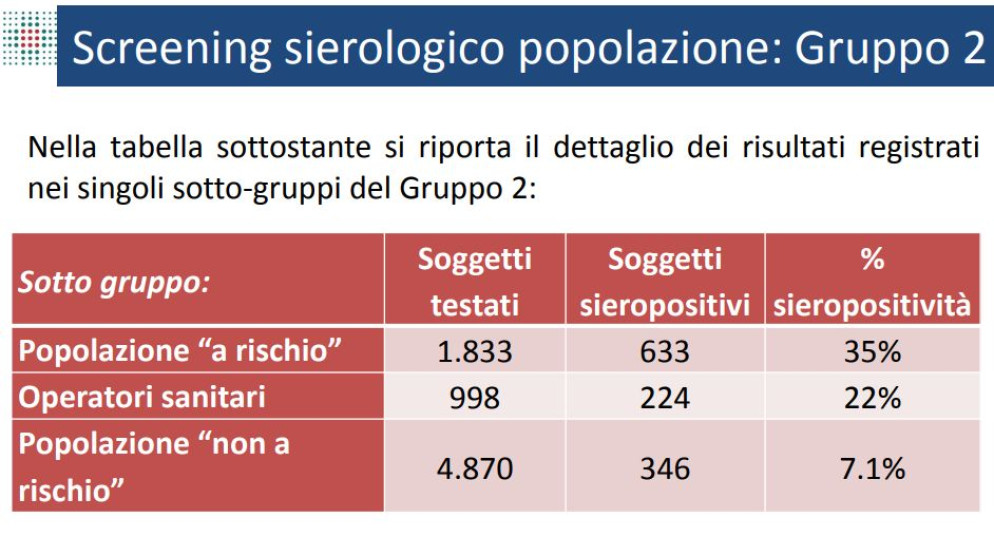 Screening sierologico popolazione: Gruppo 2

Nella tabella sottostante si riporta il dettaglio dei risultati registrati nei singoli sotto-gruppi del Gruppo 2:

| Sotto gruppo: | Soggetti testati | Soggetti sieropositivi | % sieropositività |
|---|---|---|---|
| Popolazione “a rischio” | 1.833 | 633 | 35% |
| Operatori sanitari | 998 | 224 | 22% |
| Popolazione “non a rischio” | 4.870 | 346 | 7.1% |